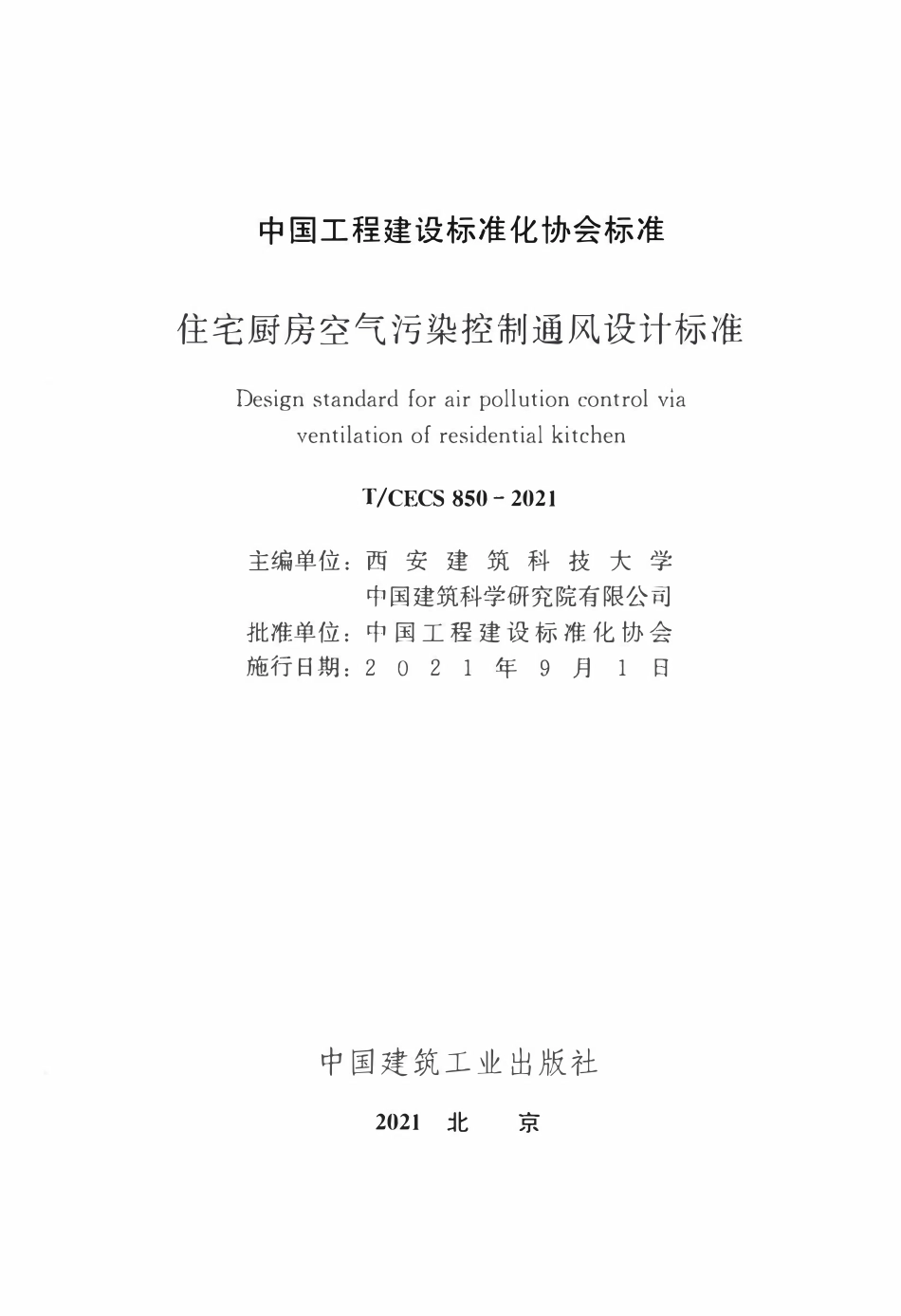 中国工程建设标准化协会标准

住宅厨房空气污染控制通风设计标准

Design standard for air pollution control via ventilation of residential kitchen

T/CECS 850 - 2021

主编单位：西安建筑科技大学
中国建筑科学研究院有限公司
批准单位：中国工程建设标准化协会
施行日期：2021年9月1日

中国建筑工业出版社

2021 北 京